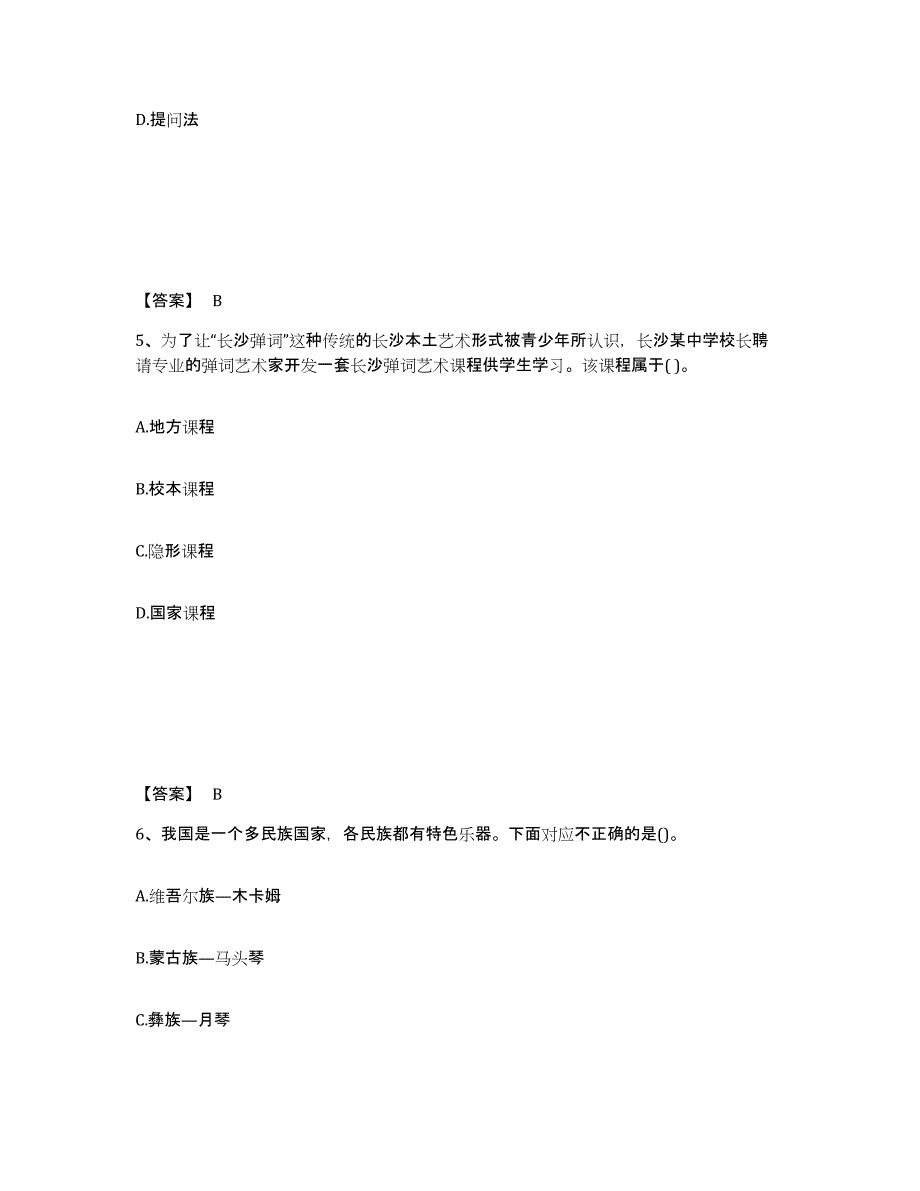 D.提问法

【答案】 B

5、为了让“长沙弹词”这种传统的长沙本土艺术形式被青少年所认识，长沙某中学校长聘请专业的弹词艺术家开发一套长沙弹词艺术课程供学生学习。该课程属于( )。

A.地方课程

B.校本课程

C.隐形课程

D.国家课程

【答案】 B

6、我国是一个多民族国家，各民族都有特色乐器。下面对应不正确的是()。

A.维吾尔族—木卡姆

B.蒙古族—马头琴

C.彝族—月琴